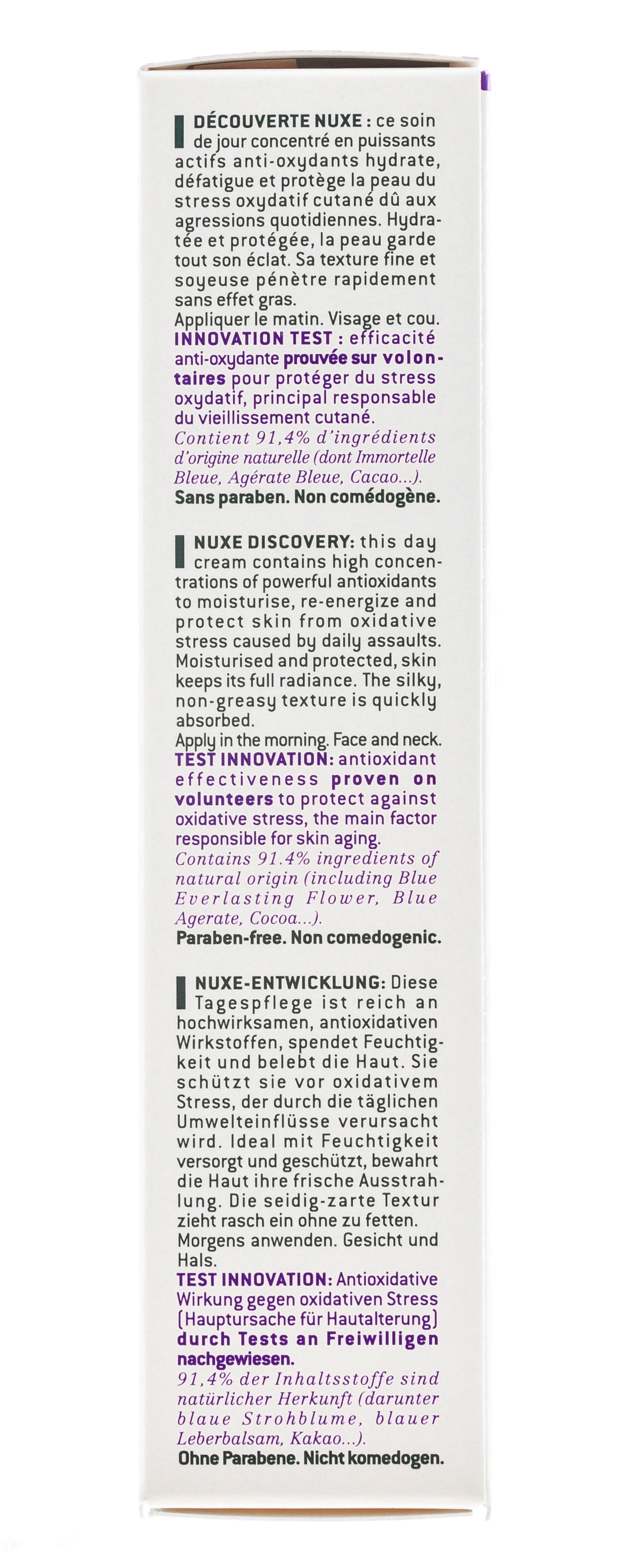 DÉCOUVERTE NUXE : ce soin de jour concentré en puissants actifs anti-oxydants hydrate, défatigue et protège la peau du stress oxydatif cutané dû aux agressions quotidiennes. Hydratée et protégée, la peau garde tout son éclat. Sa texture fine et soyeuse pénètre rapidement sans effet gras.
Appliquer le matin. Visage et cou.
INNOVATION TEST : efficacité anti-oxydante prouvée sur volontaires pour protéger du stress oxydatif, principal responsable du vieillissement cutané.
Contient 91,4% d'ingrédients d'origine naturelle (dont Immortelle Bleue, Agérate Bleue, Cacao...).
Sans paraben. Non comédogène.

NUXE DISCOVERY: this day cream contains high concentrations of powerful antioxidants to moisturise, re-energize and protect skin from oxidative stress caused by daily assaults. Moisturised and protected, skin keeps its full radiance. The silky, non-greasy texture is quickly absorbed.
Apply in the morning. Face and neck.
TEST INNOVATION: antioxidant effectiveness proven on volunteers to protect against oxidative stress, the main factor responsible for skin aging.
Contains 91.4% ingredients of natural origin (including Blue Everlasting Flower, Blue Agerate, Cocoa...).
Paraben-free. Non comedogenic.

NUXE-ENTWICKLUNG: Diese Tagespflege ist reich an hochwirksamen, antioxidativen Wirkstoffen, spendet Feuchtigkeit und belebt die Haut. Sie schützt sie vor oxidativem Stress, der durch die täglichen Umwelteinflüsse verursacht wird. Ideal mit Feuchtigkeit versorgt und geschützt, bewahrt die Haut ihre frische Ausstrahlung. Die seidig-zarte Textur zieht rasch ein ohne zu fetten.
Morgens anwenden. Gesicht und Hals.
TEST INNOVATION: Antioxidative Wirkung gegen oxidativen Stress (Hauptursache für Hautalterung) durch Tests an Freiwilligen nachgewiesen.
91,4% der Inhaltsstoffe sind natürlicher Herkunft (darunter blaue Strohblume, blauer Leberbalsam, Kakao...).
Ohne Parabene. Nicht komedogen.